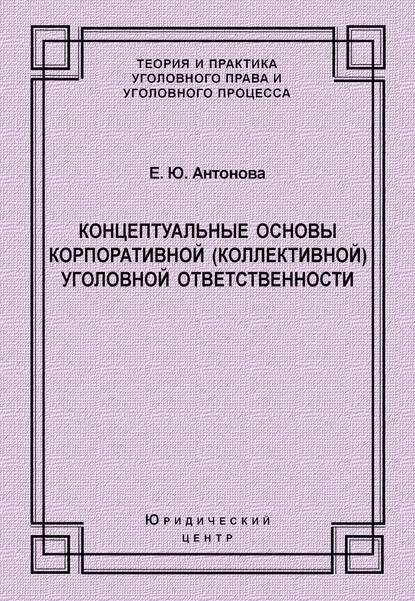 ТЕОРИЯ И ПРАКТИКА УГОЛОВНОГО ПРАВА И УГОЛОВНОГО ПРОЦЕССА

Е. Ю. Антонова

КОНЦЕПТУАЛЬНЫЕ ОСНОВЫ КОРПОРАТИВНОЙ (КОЛЛЕКТИВНОЙ) УГОЛОВНОЙ ОТВЕТСТВЕННОСТИ

Юридический центр